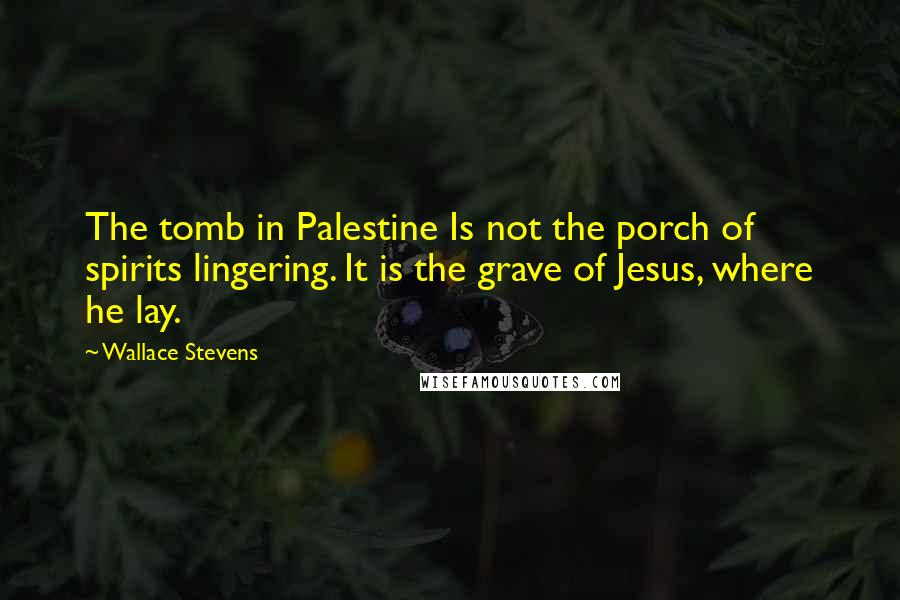 The tomb in Palestine Is not the porch of spirits lingering. It is the grave of Jesus, where he lay.

~Wallace Stevens

WISEFAMOUSQUOTES.COM